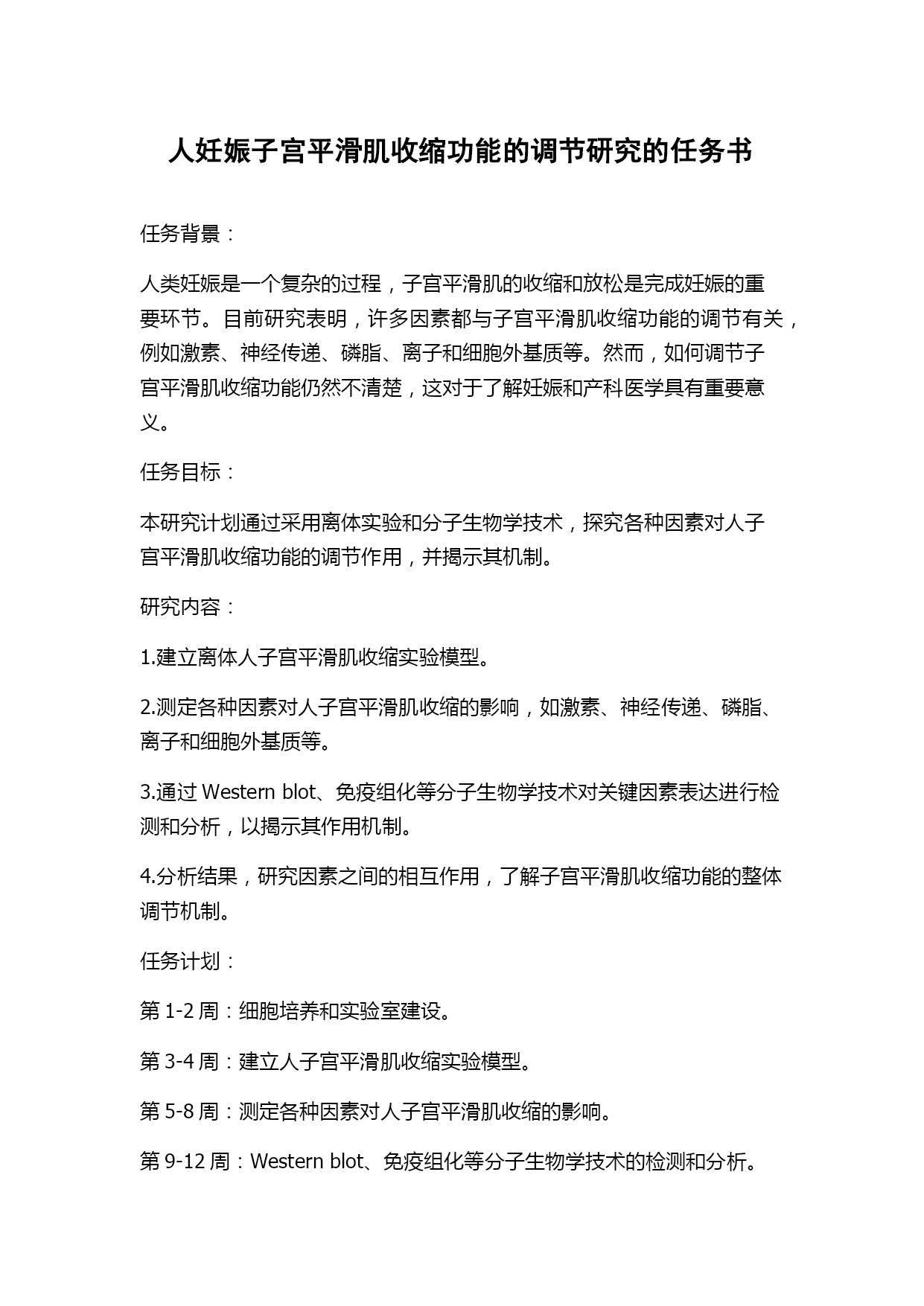 人妊娠子宫平滑肌收缩功能的调节研究的任务书

任务背景：

人类妊娠是一个复杂的过程，子宫平滑肌的收缩和放松是完成妊娠的重要环节。目前研究表明，许多因素都与子宫平滑肌收缩功能的调节有关，例如激素、神经传递、磷脂、离子和细胞外基质等。然而，如何调节子宫平滑肌收缩功能仍然不清楚，这对于了解妊娠和产科医学具有重要意义。

任务目标：

本研究计划通过采用离体实验和分子生物学技术，探究各种因素对人子宫平滑肌收缩功能的调节作用，并揭示其机制。

研究内容：

1.建立离体人子宫平滑肌收缩实验模型。

2.测定各种因素对人子宫平滑肌收缩的影响，如激素、神经传递、磷脂、离子和细胞外基质等。

3.通过 Western blot、免疫组化等分子生物学技术对关键因素表达进行检测和分析，以揭示其作用机制。

4.分析结果，研究因素之间的相互作用，了解子宫平滑肌收缩功能的整体调节机制。

任务计划：

第 1-2 周：细胞培养和实验室建设。

第 3-4 周：建立人子宫平滑肌收缩实验模型。

第 5-8 周：测定各种因素对人子宫平滑肌收缩的影响。

第 9-12 周：Western blot、免疫组化等分子生物学技术的检测和分析。